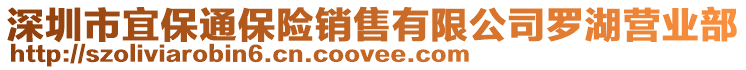 深圳市宜保通保险销售有限公司罗湖营业部
http://szoliviarobin6.cn.coovee.com